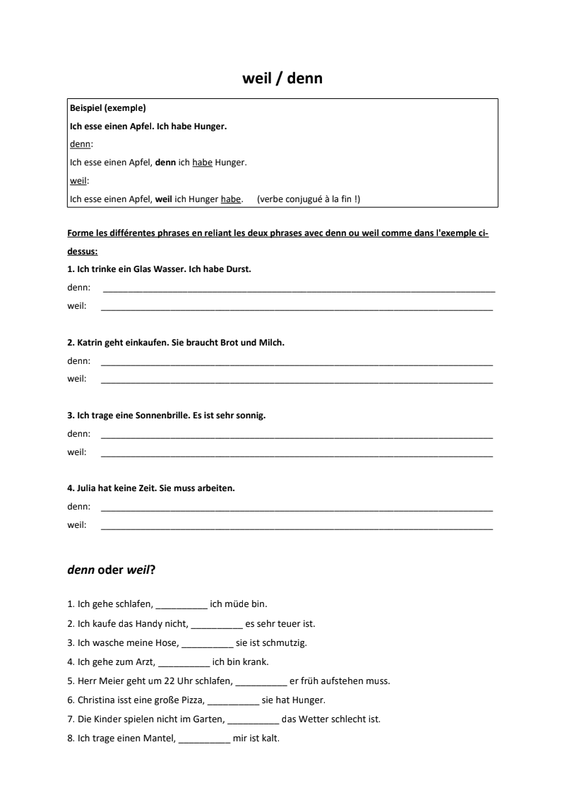 weil / denn

Beispiel (exemple)

Ich esse einen Apfel. Ich habe Hunger.

denn:

Ich esse einen Apfel, denn ich habe Hunger.

weil:

Ich esse einen Apfel, weil ich Hunger habe. (verbe conjugué à la fin !)

Forme les différentes phrases en reliant les deux phrases avec denn ou weil comme dans l'exemple ci-dessus:

1. Ich trinke ein Glas Wasser. Ich habe Durst.

denn: ______________________________

weil: ______________________________

2. Katrin geht einkaufen. Sie braucht Brot und Milch.

denn: ______________________________

weil: ______________________________

3. Ich trage eine Sonnenbrille. Es ist sehr sonnig.

denn: ______________________________

weil: ______________________________

4. Julia hat keine Zeit. Sie muss arbeiten.

denn: ______________________________

weil: ______________________________

denn oder weil?

1. Ich gehe schlafen, __________ ich müde bin.

2. Ich kaufe das Handy nicht, __________ es sehr teuer ist.

3. Ich wasche meine Hose, __________ sie ist schmutzig.

4. Ich gehe zum Arzt, __________ ich bin krank.

5. Herr Meier geht um 22 Uhr schlafen, __________ er früh aufstehen muss.

6. Christina isst eine große Pizza, __________ sie hat Hunger.

7. Die Kinder spielen nicht im Garten, __________ das Wetter schlecht ist.

8. Ich trage einen Mantel, __________ mir ist kalt.